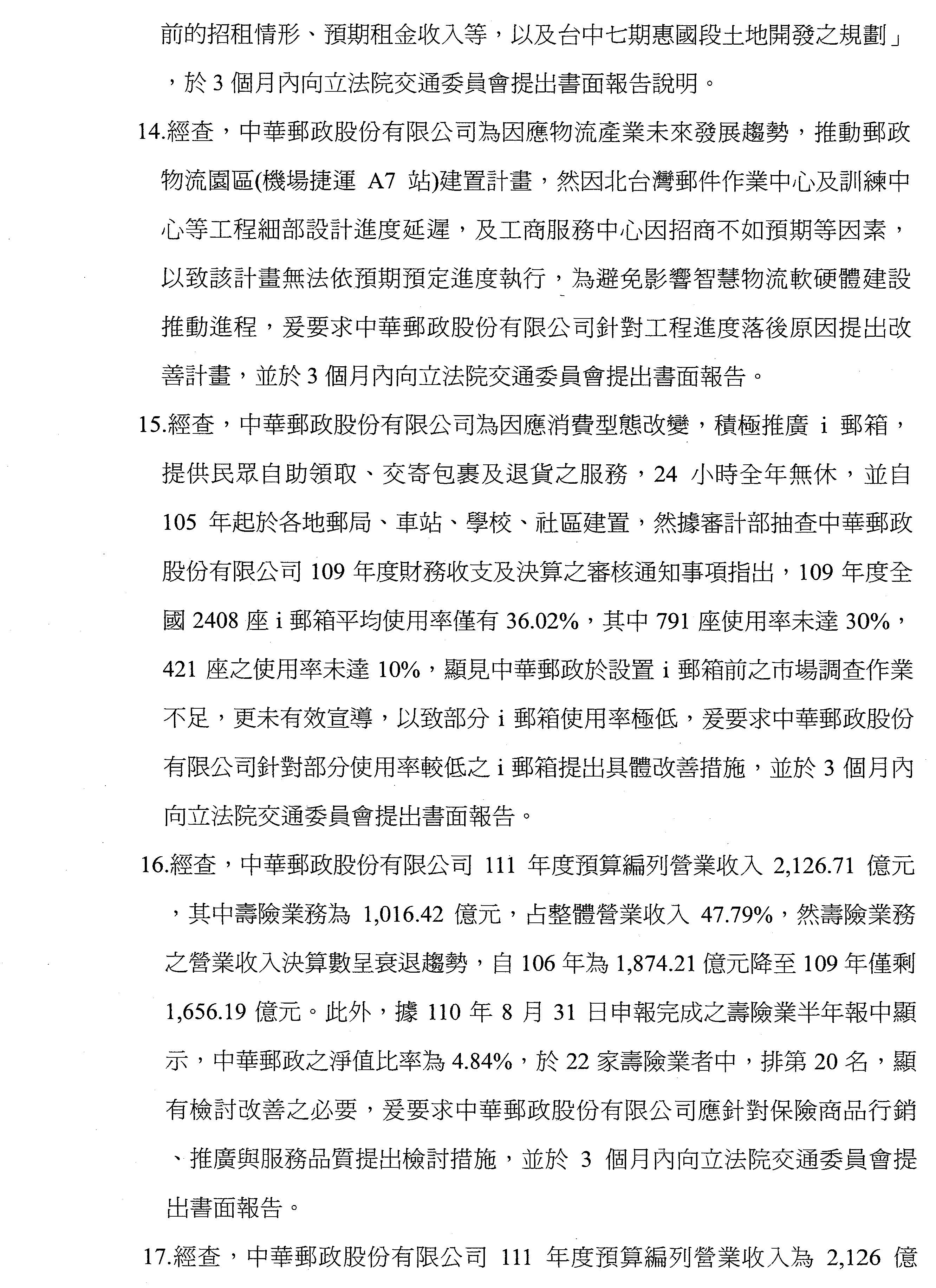 前的招租情形、預期租金收入等，以及台中七期惠國段土地開發之規劃」，於 3 個月內向立法院交通委員會提出書面報告說明。

14.經查，中華郵政股份有限公司為因應物流產業未來發展趨勢，推動郵政物流園區(機場捷運 A7 站)建置計畫，然因北台灣郵件作業中心及訓練中心等工程細部設計進度延遲，及工商服務中心因招商不如預期等因素，以致該計畫無法依預期預定進度執行，為避免影響智慧物流軟硬體建設推動進程，爰要求中華郵政股份有限公司針對工程進度落後原因提出改善計畫，並於 3 個月內向立法院交通委員會提出書面報告。

15.經查，中華郵政股份有限公司為因應消費型態改變，積極推廣 i 郵箱，提供民眾自助領取、交寄包裹及退貨之服務，24 小時全年無休，並自 105 年起於各地郵局、車站、學校、社區建置，然據審計部抽查中華郵政股份有限公司 109 年度財務收支及決算之審核通知事項指出，109 年度全國 2408 座 i 郵箱平均使用率僅有 36.02%，其中 791 座使用率未達 30%，421 座之使用率未達 10%，顯見中華郵政於設置 i 郵箱前之市場調查作業不足，更未有效宣導，以致部分 i 郵箱使用率極低，爰要求中華郵政股份有限公司針對部分使用率較低之 i 郵箱提出具體改善措施，並於 3 個月內向立法院交通委員會提出書面報告。

16.經查，中華郵政股份有限公司 111 年度預算編列營業收入 2,126.71 億元，其中壽險業務為 1,016.42 億元，占整體營業收入 47.79%，然壽險業務之營業收入決算數呈衰退趨勢，自 106 年為 1,874.21 億元降至 109 年僅剩 1,656.19 億元。此外，據 110 年 8 月 31 日申報完成之壽險業半年報中顯示，中華郵政之淨值比率為 4.84%，於 22 家壽險業者中，排第 20 名，顯有檢討改善之必要，爰要求中華郵政股份有限公司應針對保險商品行銷、推廣與服務品質提出檢討措施，並於 3 個月內向立法院交通委員會提出書面報告。

17.經查，中華郵政股份有限公司 111 年度預算編列營業收入為 2,126 億